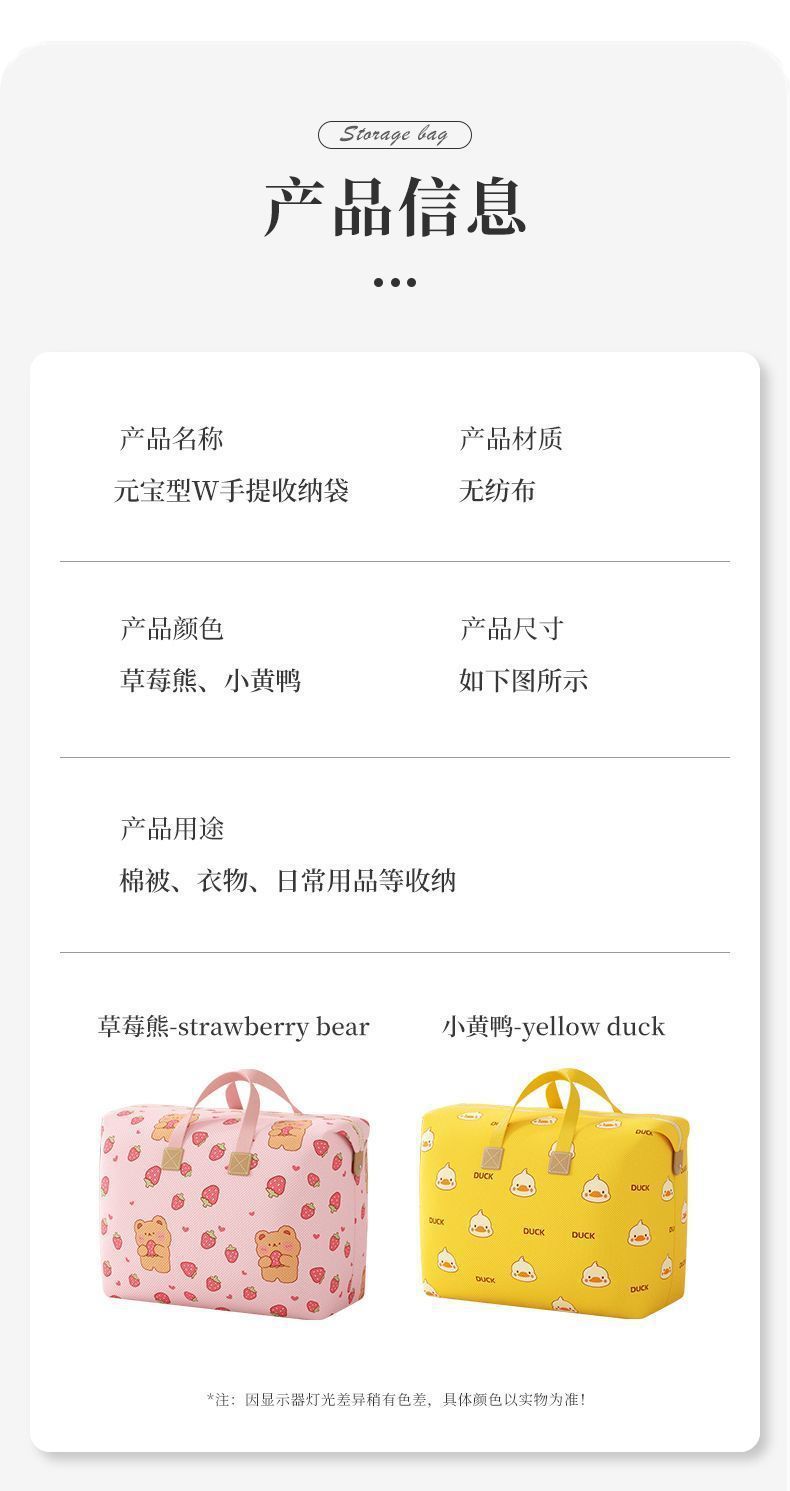 Storage bag

产品信息

产品名称
元宝型W手提收纳袋

产品材质
无纺布

产品颜色
草莓熊、小黄鸭

产品尺寸
如下图所示

产品用途
棉被、衣物、日常用品等收纳

草莓熊-strawberry bear

小黄鸭-yellow duck

*注：因显示器灯光差异稍有色差，具体颜色以实物为准！